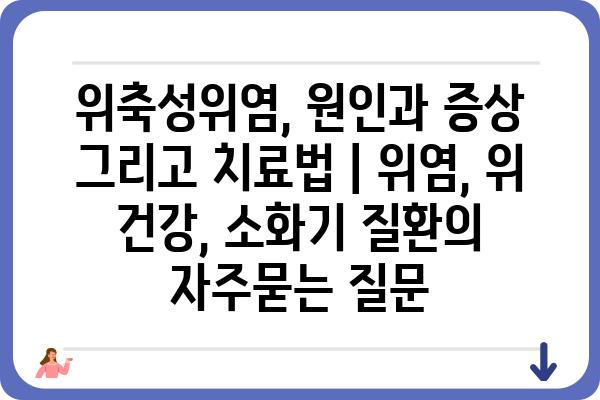 위축성위염, 원인과 증상 그리고 치료법 | 위염, 위 건강, 소화기 질환의 자주묻는 질문